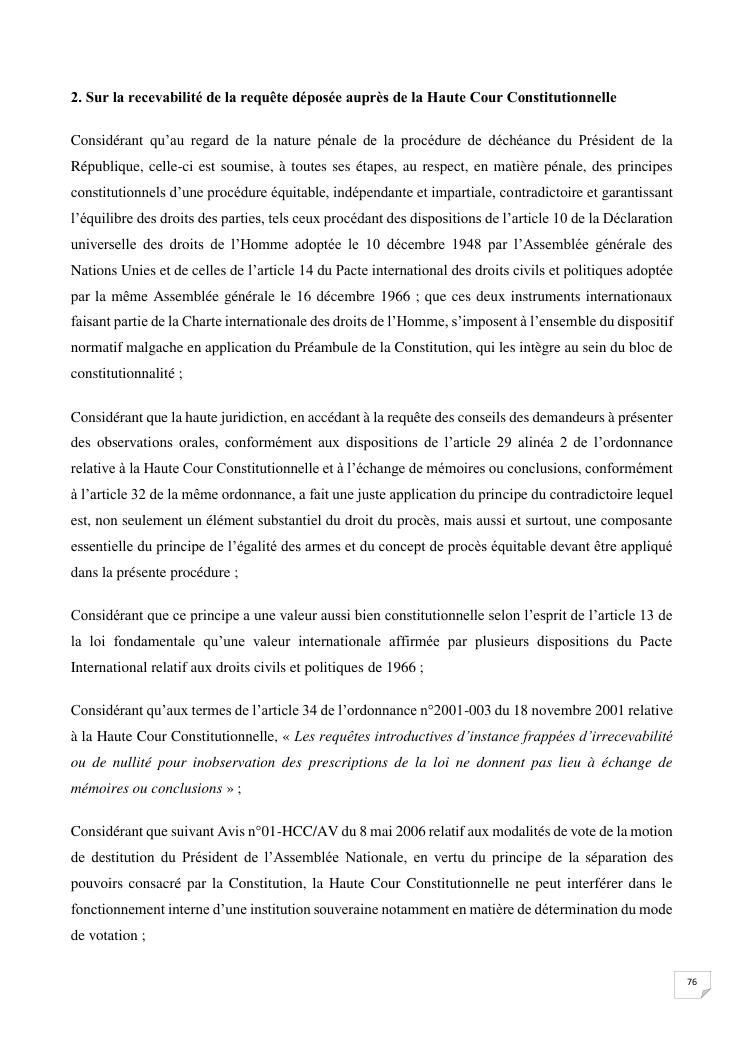 2. Sur la recevabilité de la requête déposée auprès de la Haute Cour Constitutionnelle

Considérant qu'au regard de la nature pénale de la procédure de déchéance du Président de la République, celle-ci est soumise, à toutes ses étapes, au respect, en matière pénale, des principes constitutionnels d'une procédure équitable, indépendante et impartiale, contradictoire et garantissant l'équilibre des droits des parties, tels ceux procédant des dispositions de l'article 10 de la Déclaration universelle des droits de l'Homme adoptée le 10 décembre 1948 par l'Assemblée générale des Nations Unies et de celles de l'article 14 du Pacte international des droits civils et politiques adoptée par la même Assemblée générale le 16 décembre 1966 ; que ces deux instruments internationaux faisant partie de la Charte internationale des droits de l'Homme, s'imposent à l'ensemble du dispositif normatif malgache en application du Préambule de la Constitution, qui les intègre au sein du bloc de constitutionnalité ;

Considérant que la haute juridiction, en accédant à la requête des conseils des demandeurs à présenter des observations orales, conformément aux dispositions de l'article 29 alinéa 2 de l'ordonnance relative à la Haute Cour Constitutionnelle et à l'échange de mémoires ou conclusions, conformément à l'article 32 de la même ordonnance, a fait une juste application du principe du contradictoire lequel est, non seulement un élément substantiel du droit du procès, mais aussi et surtout, une composante essentielle du principe de l'égalité des armes et du concept de procès équitable devant être appliqué dans la présente procédure ;

Considérant que ce principe a une valeur aussi bien constitutionnelle selon l'esprit de l'article 13 de la loi fondamentale qu'une valeur internationale affirmée par plusieurs dispositions du Pacte International relatif aux droits civils et politiques de 1966 ;

Considérant qu'aux termes de l'article 34 de l'ordonnance n°2001-003 du 18 novembre 2001 relative à la Haute Cour Constitutionnelle, « Les requêtes introductives d'instance frappées d'irrecevabilité ou de nullité pour inobservation des prescriptions de la loi ne donnent pas lieu à échange de mémoires ou conclusions » ;

Considérant que suivant Avis n°01-HCC/AV du 8 mai 2006 relatif aux modalités de vote de la motion de destitution du Président de l'Assemblée Nationale, en vertu du principe de la séparation des pouvoirs consacré par la Constitution, la Haute Cour Constitutionnelle ne peut interférer dans le fonctionnement interne d'une institution souveraine notamment en matière de détermination du mode de votation ;

76